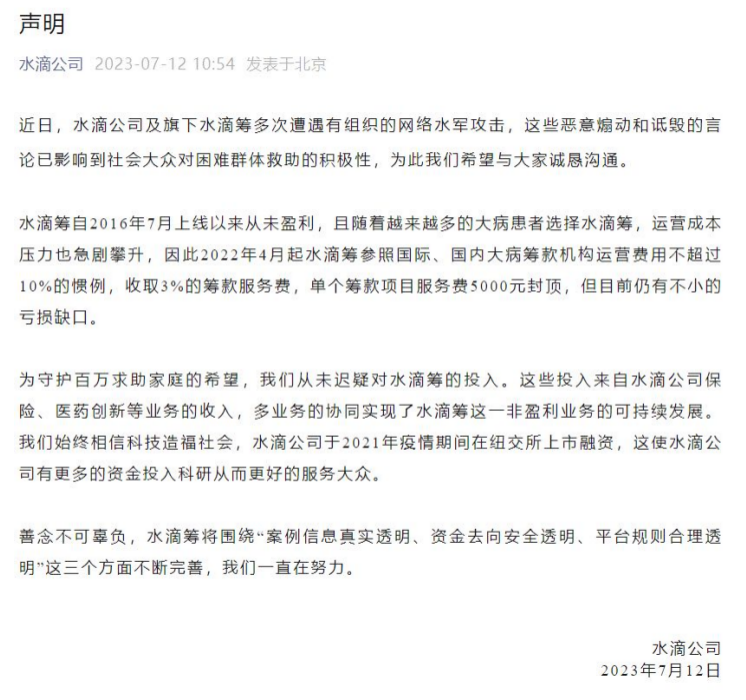 声明

水滴公司 2023-07-12 10:54 发表于北京

近日，水滴公司及旗下水滴筹多次遭遇有组织的网络水军攻击，这些恶意煽动和诋毁的言论已影响到社会大众对困难群体救助的积极性，为此我们希望与大家诚恳沟通。

水滴筹自2016年7月上线以来从未盈利，且随着越来越多的大病患者选择水滴筹，运营成本压力也急剧攀升，因此2022年4月起水滴筹参照国际、国内大病筹款机构运营费用不超过10%的惯例，收取3%的筹款服务费，单个筹款项目服务费5000元封顶，但目前仍有不小的亏损缺口。

为守护百万求助家庭的希望，我们从未迟疑对水滴筹的投入。这些投入来自水滴公司保险、医药创新等业务的收入，多业务的协同实现了水滴筹这一非盈利业务的可持续发展。我们始终相信科技造福社会，水滴公司于2021年疫情期间在纽交所上市融资，这使水滴公司有更多的资金投入科研从而更好的服务大众。

善念不可辜负，水滴筹将围绕“案例信息真实透明、资金去向安全透明、平台规则合理透明”这三个方面不断完善，我们一直在努力。

水滴公司
2023年7月12日